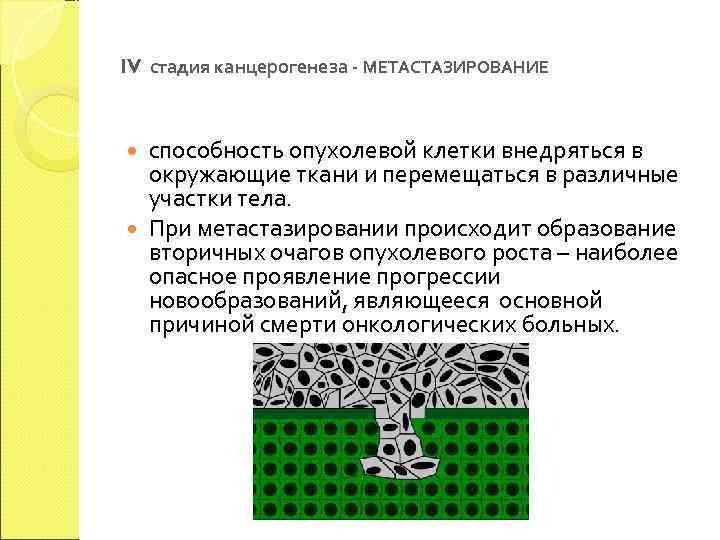 IV стадия канцерогенеза - МЕТАСТАЗИРОВАНИЕ

• способность опухолевой клетки внедряться в окружающие ткани и перемещаться в различные участки тела.

• При метастазировании происходит образование вторичных очагов опухолевого роста – наиболее опасное проявление прогрессии новообразований, являющееся основной причиной смерти онкологических больных.